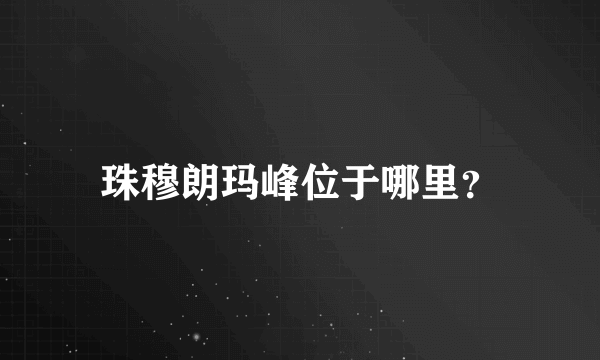 珠穆朗玛峰位于哪里?